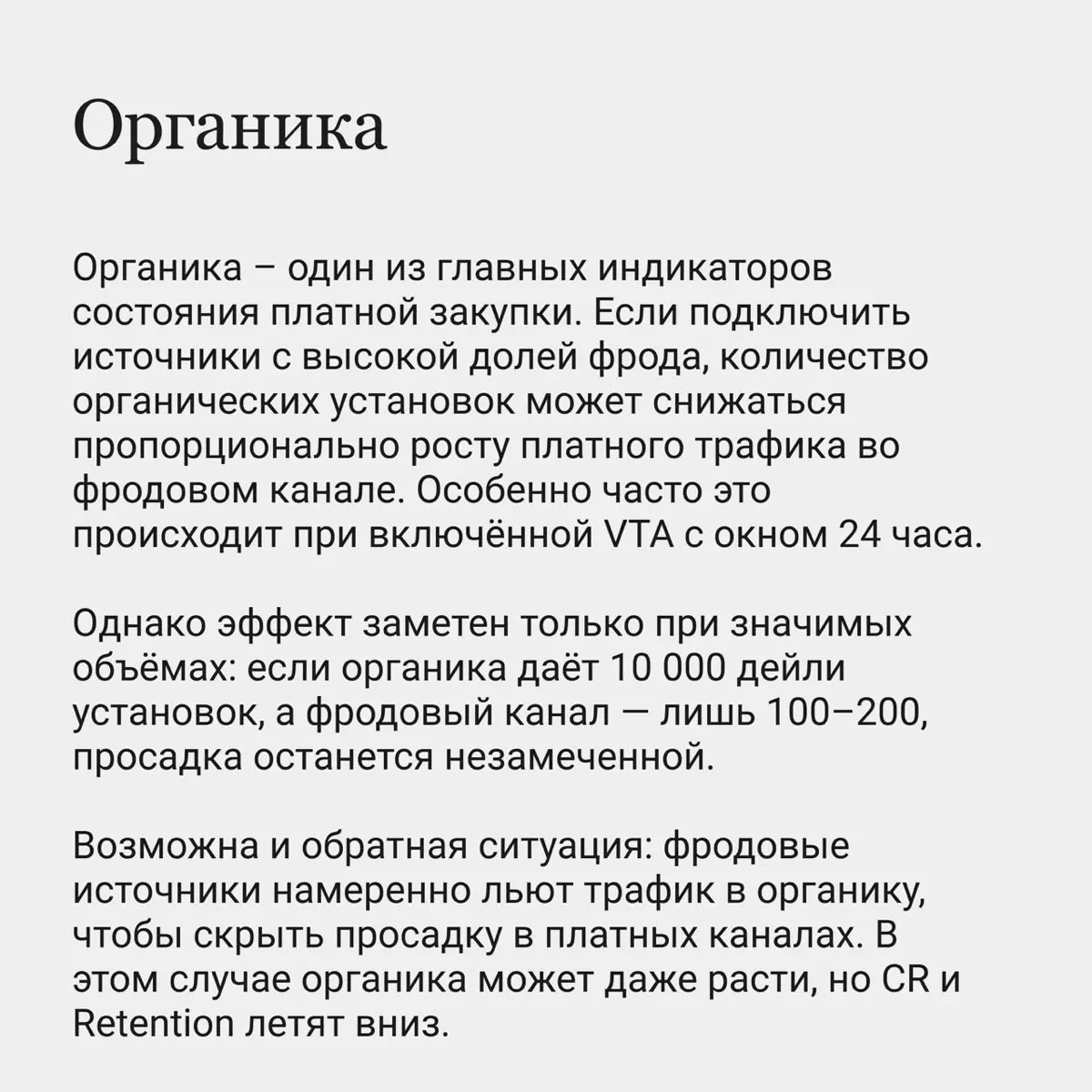 Органика

Органика – один из главных индикаторов состояния платной закупки. Если подключить источники с высокой долей фрода, количество органических установок может снижаться пропорционально росту платного трафика во фродовом канале. Особенно часто это происходит при включённой VTA с окном 24 часа.

Однако эффект заметен только при значимых объёмах: если органика даёт 10 000 дейли установок, а фродовый канал — лишь 100–200, просадка останется незамеченной.

Возможна и обратная ситуация: фродовые источники намеренно льют трафик в органику, чтобы скрыть просадку в платных каналах. В этом случае органика может даже расти, но CR и Retention летят вниз.